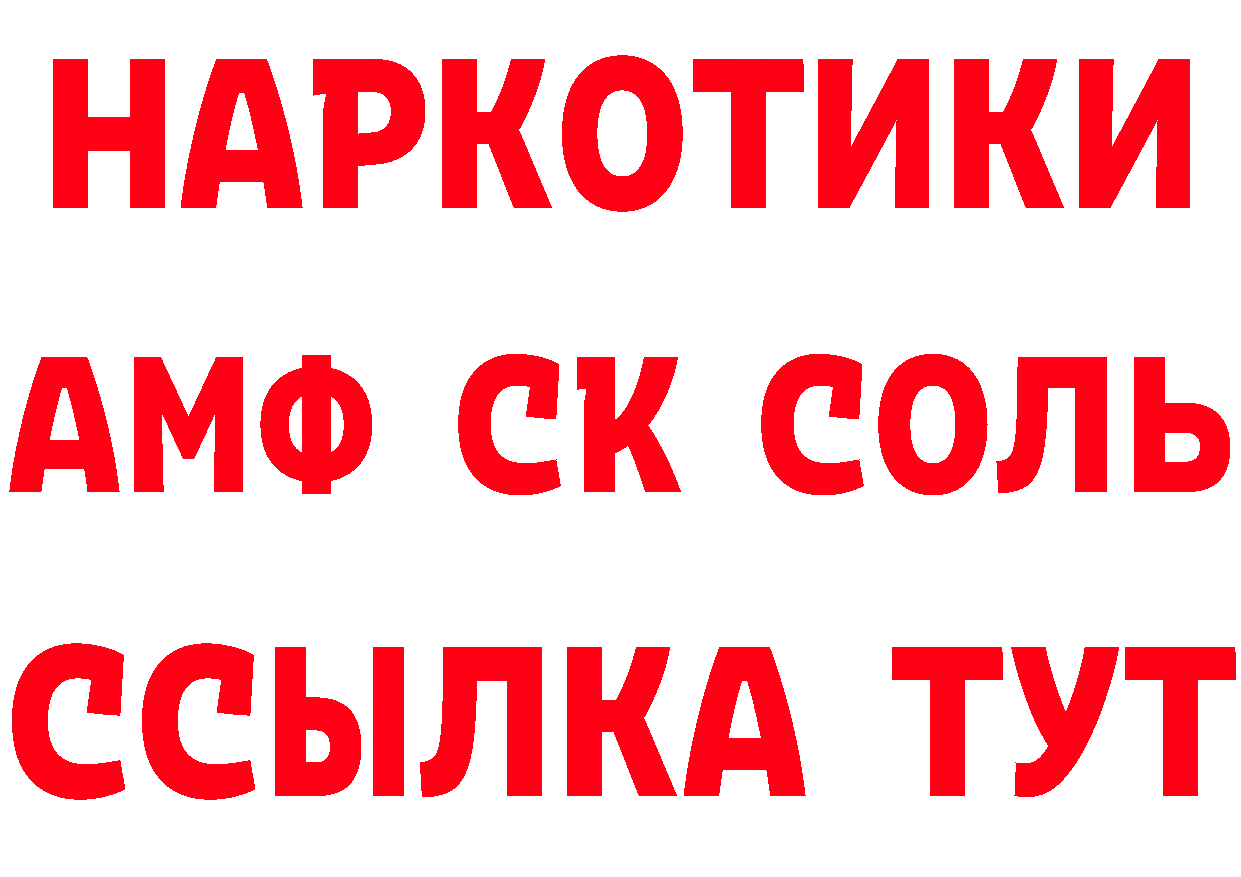 НАРКОТИКИ

АМФ СК СОЛЬ

ССЫЛКА ТУТ